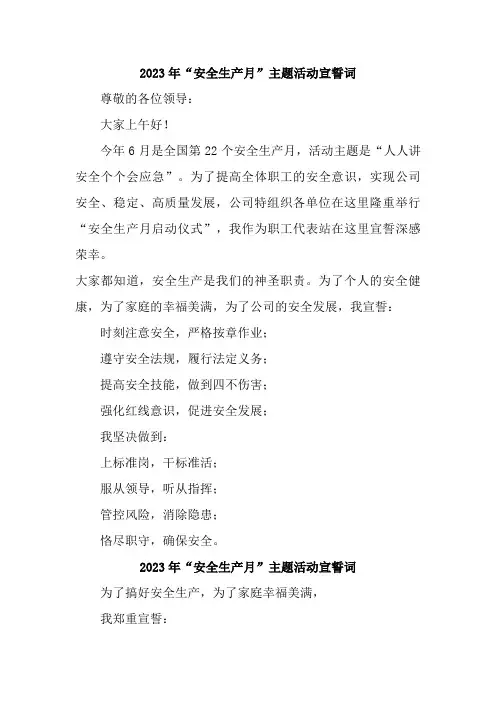 2023年“安全生产月”主题活动宣誓词

尊敬的各位领导：

大家上午好！

今年6月是全国第22个安全生产月，活动主题是“人人讲安全个个会应急”。为了提高全体职工的安全意识，实现公司安全、稳定、高质量发展，公司特组织各单位在这里隆重举行“安全生产月启动仪式”，我作为职工代表站在这里宣誓深感荣幸。

大家都知道，安全生产是我们的神圣职责。为了个人的安全健康，为了家庭的幸福美满，为了公司的安全发展，我宣誓：

时刻注意安全，严格按章作业；

遵守安全法规，履行法定义务；

提高安全技能，做到四不伤害；

强化红线意识，促进安全发展；

我坚决做到：

上标准岗，干标准活；

服从领导，听从指挥；

管控风险，消除隐患；

恪尽职守，确保安全。

2023年“安全生产月”主题活动宣誓词

为了搞好安全生产，为了家庭幸福美满，

我郑重宣誓：